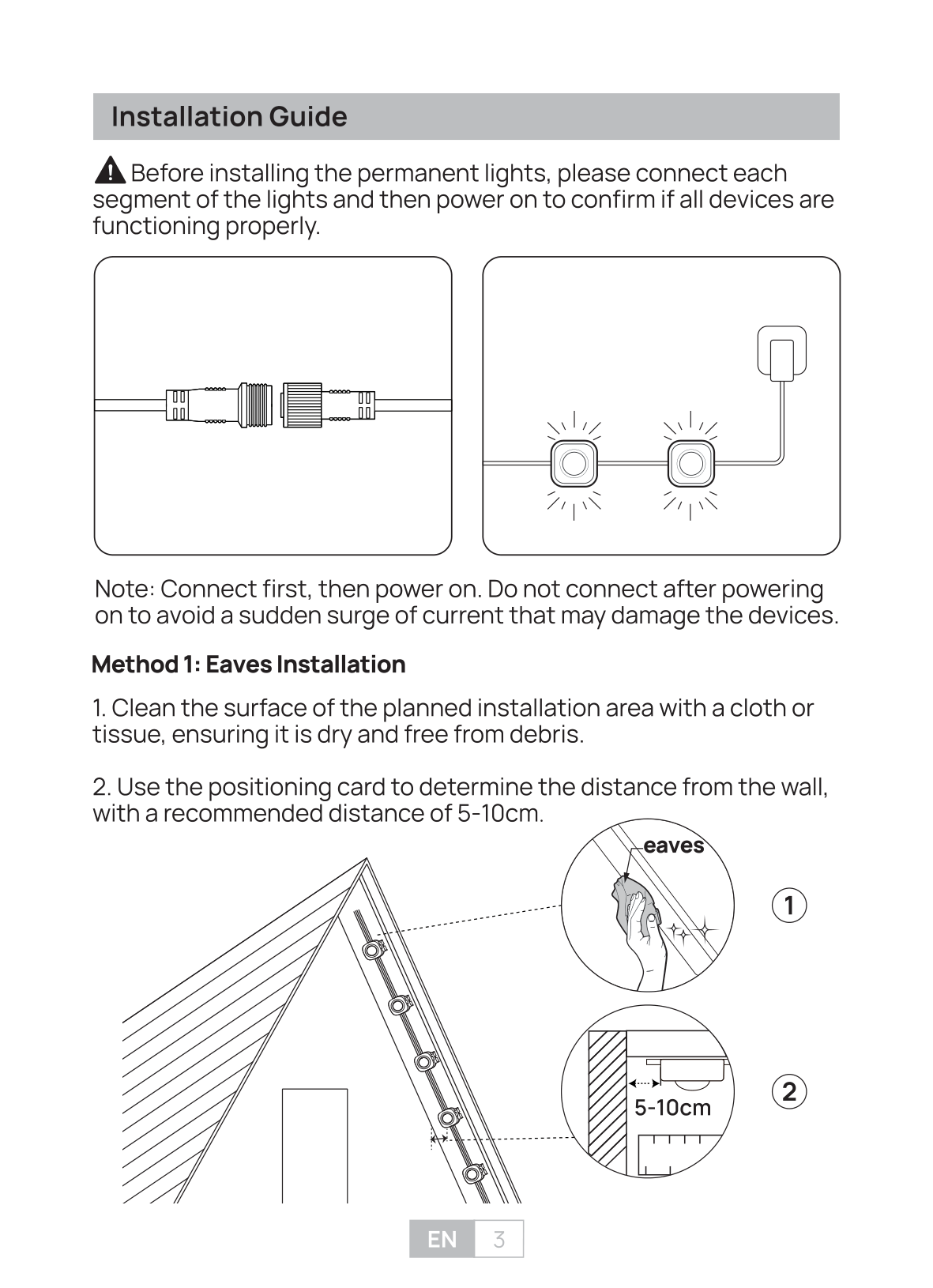 Installation Guide

Before installing the permanent lights, please connect each segment of the lights and then power on to confirm if all devices are functioning properly.

Note: Connect first, then power on. Do not connect after powering on to avoid a sudden surge of current that may damage the devices.

Method 1: Eaves Installation

1. Clean the surface of the planned installation area with a cloth or tissue, ensuring it is dry and free from debris.

2. Use the positioning card to determine the distance from the wall, with a recommended distance of 5-10cm.

eaves

1

5-10cm

2

EN 3